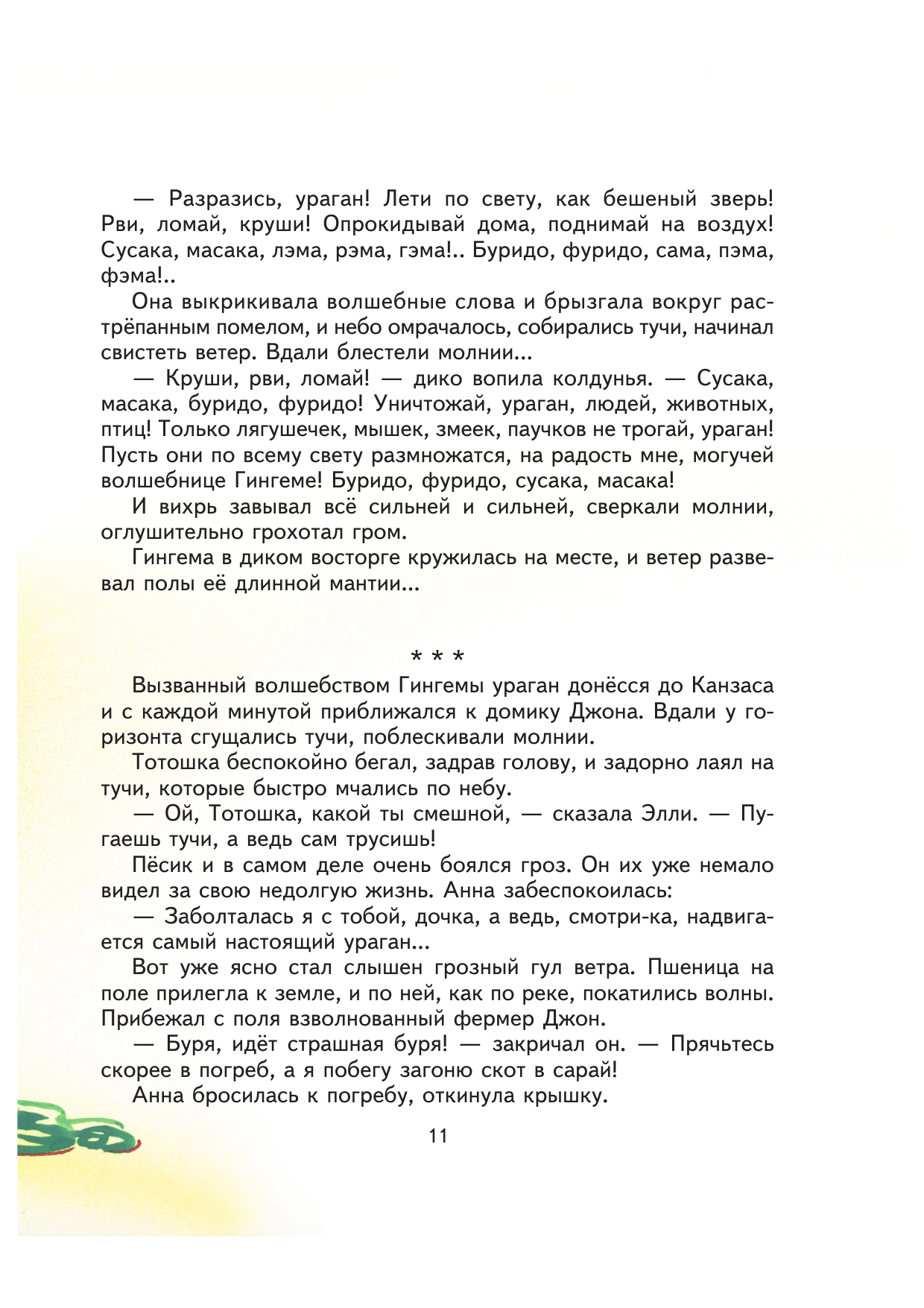 — Разразись, ураган! Лети по свету, как бешеный зверь! Рви, ломай, круши! Опрокидывай дома, поднимай на воздух! Сусака, масака, лэма, рэма, гэма!.. Буридо, фуридо, сама, пэма, фэма!..

Она выкрикивала волшебные слова и брызгала вокруг растрёпанным помелом, и небо омрачалось, собирались тучи, начинал свистеть ветер. Вдали блестели молнии...

— Круши, рви, ломай! — дико вопила колдунья. — Сусака, масака, буридо, фуридо! Уничтожай, ураган, людей, животных, птиц! Только лягушечек, мышек, змеек, паучков не трогай, ураган! Пусть они по всему свету размножатся, на радость мне, могучей волшебнице Гингеме! Буридо, фуридо, сусака, масака!

И вихрь завывал всё сильней и сильней, сверкали молнии, оглушительно грохотал гром.

Гингема в диком восторге кружилась на месте, и ветер развевал полы её длинной мантии...

* * *

Вызванный волшебством Гингемы ураган донёсся до Канзаса и с каждой минутой приближался к домику Джона. Вдали у горизонта сгущались тучи, поблескивали молнии.

Тотошка беспокойно бегал, задрав голову, и задорно лаял на тучи, которые быстро мчались по небу.

— Ой, Тотошка, какой ты смешной, — сказала Элли. — Пугаешь тучи, а ведь сам трусишь!

Пёсик и в самом деле очень боялся гроз. Он их уже немало видел за свою недолгую жизнь. Анна забеспокоилась:

— Заболталась я с тобой, дочка, а ведь, смотри-ка, надвигается самый настоящий ураган...

Вот уже ясно стал слышен грозный гул ветра. Пшеница на поле прилегла к земле, и по ней, как по реке, покатились волны. Прибежал с поля взволнованный фермер Джон.

— Буря, идёт страшная буря! — закричал он. — Прячьтесь скорее в погреб, а я побегу загоню скот в сарай!

Анна бросилась к погребу, откинула крышку.

11